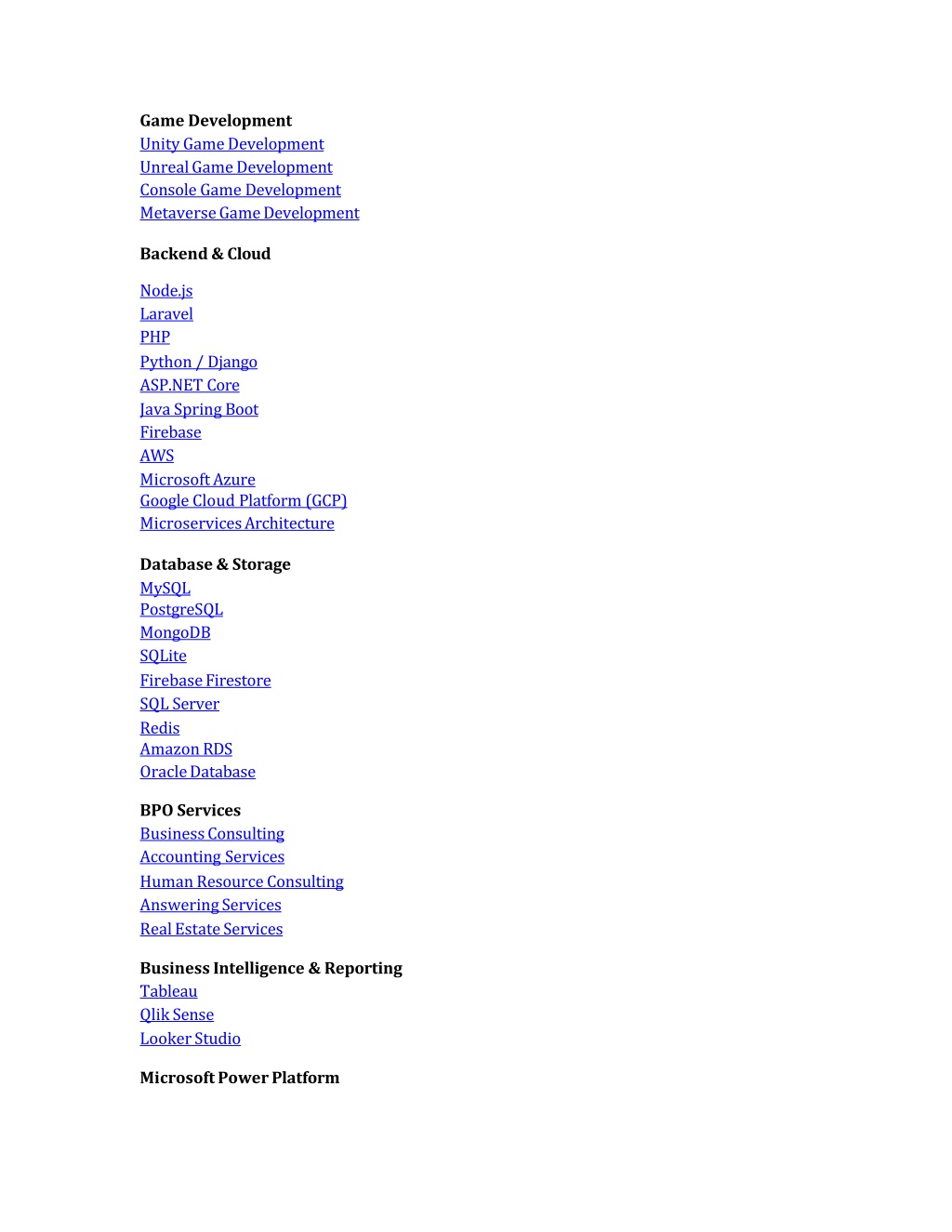 Game Development
Unity Game Development
Unreal Game Development
Console Game Development
Metaverse Game Development

Backend & Cloud

Node.js
Laravel
PHP
Python / Django
ASP.NET Core
Java Spring Boot
Firebase
AWS
Microsoft Azure
Google Cloud Platform (GCP)
Microservices Architecture

Database & Storage
MySQL
PostgreSQL
MongoDB
SQLite
Firebase Firestore
SQL Server
Redis
Amazon RDS
Oracle Database

BPO Services
Business Consulting
Accounting Services
Human Resource Consulting
Answering Services
Real Estate Services

Business Intelligence & Reporting
Tableau
Qlik Sense
Looker Studio

Microsoft Power Platform